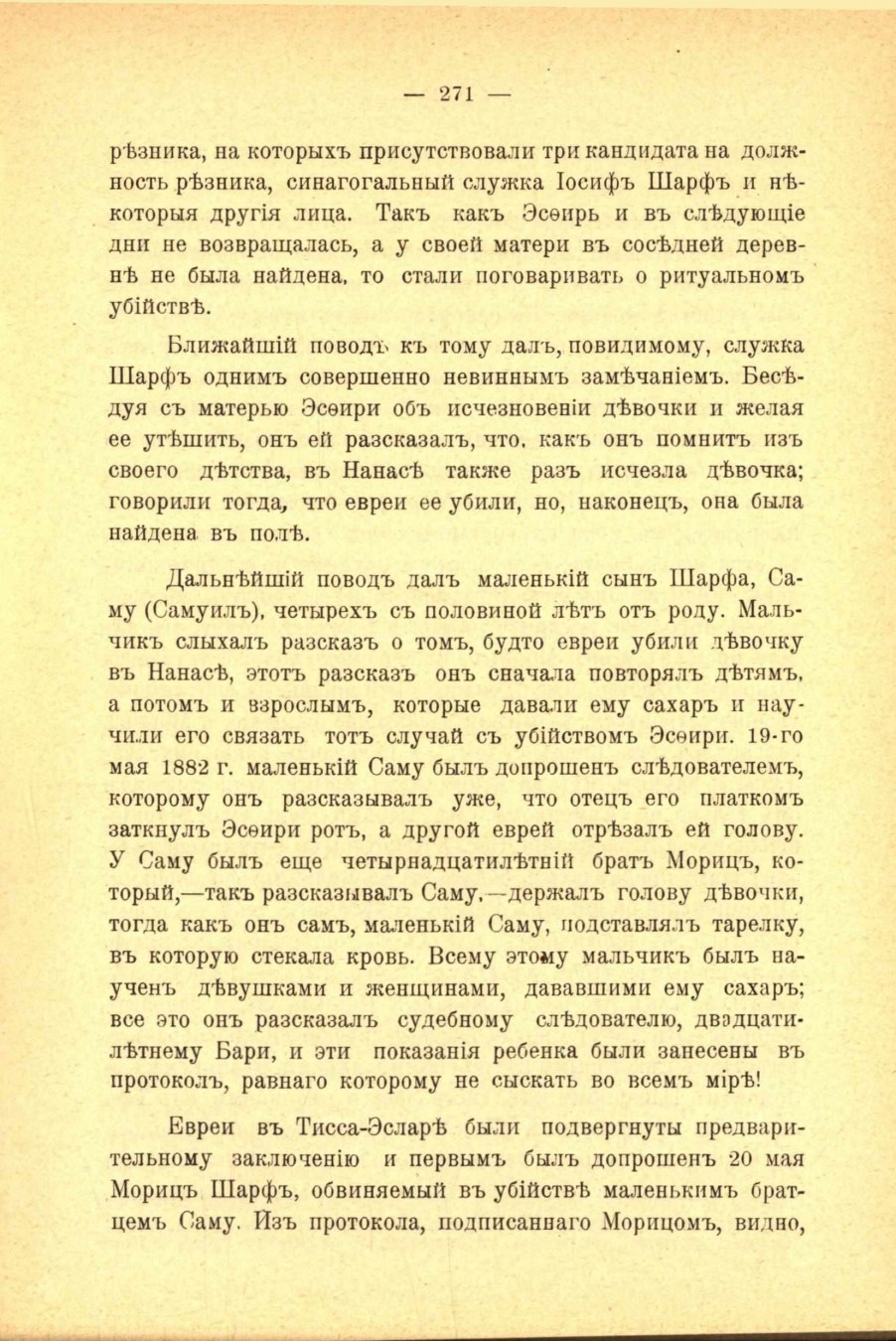 — 271 —

рѣзника, на которыхъ присутствовали три кандидата на должность рѣзника, синагогальный служка Іосифъ Шарфъ и нѣкоторыя другія лица. Такъ какъ Эсѳирь и въ слѣдующіе дни не возвращалась, а у своей матери въ сосѣдней деревнѣ не была найдена, то стали поговаривать о ритуальномъ убійствѣ.

Ближайшій поводъ къ тому далъ, повидимому, служка Шарфъ однимъ совершенно невиннымъ замѣчаніемъ. Бесѣдуя съ матерью Эсѳири объ исчезновеніи дѣвочки и желая ее утѣшить, онъ ей разсказалъ, что, какъ онъ помнитъ изъ своего дѣтства, въ Нанасѣ также разъ исчезла дѣвочка; говорили тогда, что евреи ее убили, но, наконецъ, она была найдена въ полѣ.

Дальнѣйшій поводъ далъ маленькій сынъ Шарфа, Саму (Самуилъ), четырехъ съ половиной лѣтъ отъ роду. Мальчикъ слыхалъ разсказъ о томъ, будто евреи убили дѣвочку въ Нанасѣ, этотъ разсказъ онъ сначала повторялъ дѣтямъ, а потомъ и взрослымъ, которые давали ему сахаръ и научили его связать тотъ случай съ убійствомъ Эсѳири. 19-го мая 1882 г. маленькій Саму былъ допрошенъ слѣдователемъ, которому онъ разсказывалъ уже, что отецъ его платкомъ заткнулъ Эсѳири ротъ, а другой еврей отрѣзалъ ей голову. У Саму былъ еще четырнадцатилѣтній братъ Морицъ, который,—такъ разсказывалъ Саму,—держалъ голову дѣвочки, тогда какъ онъ самъ, маленькій Саму, подставлялъ тарелку, въ которую стекала кровь. Всему этому мальчикъ былъ наученъ дѣвушками и женщинами, дававшими ему сахаръ; все это онъ разсказалъ судебному слѣдователю, двадцатилѣтнему Бари, и эти показанія ребенка были занесены въ протоколъ, равнаго которому не сыскать во всемъ мірѣ!

Евреи въ Тисса-Эсларѣ были подвергнуты предварительному заключенію и первымъ былъ допрошенъ 20 мая Морицъ Шарфъ, обвиняемый въ убійствѣ маленькимъ братцемъ Саму. Изъ протокола, подписаннаго Морицомъ, видно,